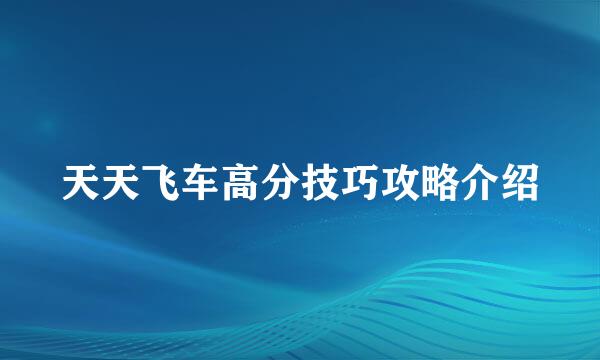 天天飞车高分技巧攻略介绍